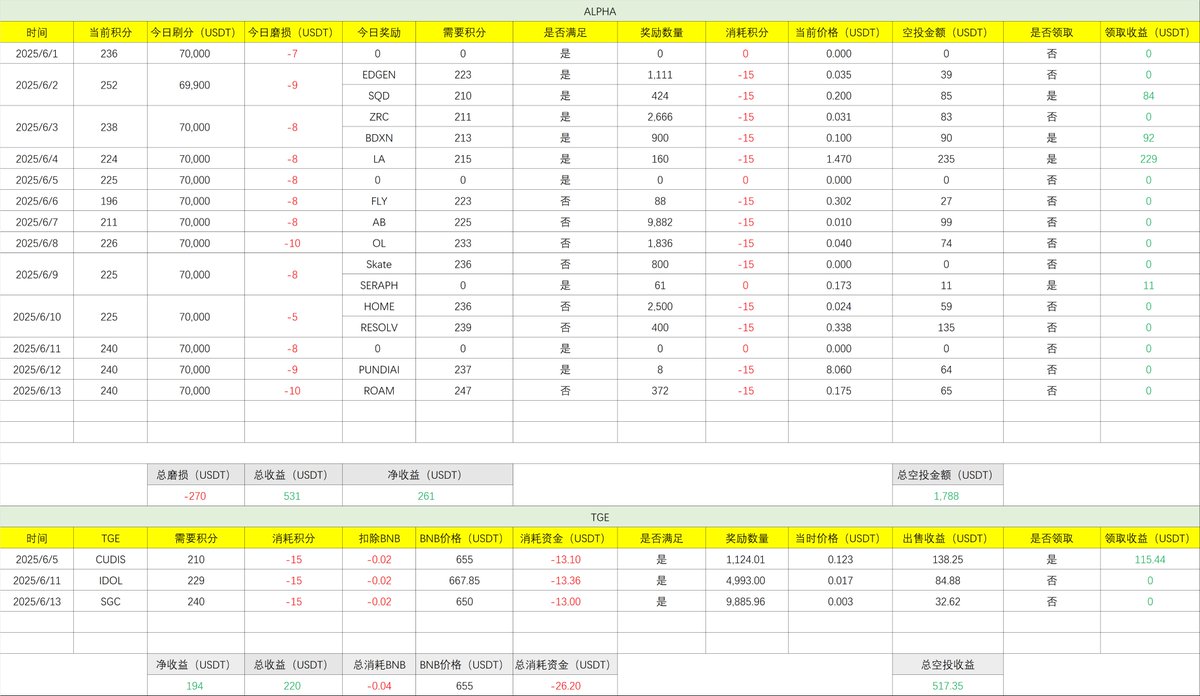 ALPHA

| 时间 | 当前积分 | 今日刷分（USDT） | 今日磨损（USDT） | 今日奖励 | 需要积分 | 是否满足 | 奖励数量 | 消耗积分 | 当前价格（USDT） | 空投金额（USDT） | 是否领取 | 领取收益（USDT） |
|---|---|---|---|---|---|---|---|---|---|---|---|---|
| 2025/6/1 | 236 | 70,000 | -7 | 0 | 0 | 是 | 0 | 0 | 0.000 | 0 | 否 | 0 |
| 2025/6/2 | 252 | 69,900 | -9 | EDGEN | 223 | 是 | 1,111 | -15 | 0.035 | 39 | 否 | 0 |
| | | | | SQD | 210 | 是 | 424 | -15 | 0.200 | 85 | 是 | 84 |
| 2025/6/3 | 238 | 70,000 | -8 | ZRC | 211 | 是 | 2,666 | -15 | 0.031 | 83 | 否 | 0 |
| | | | | BDXN | 213 | 是 | 900 | -15 | 0.100 | 90 | 是 | 92 |
| 2025/6/4 | 224 | 70,000 | -8 | LA | 215 | 是 | 160 | -15 | 1.470 | 235 | 是 | 229 |
| 2025/6/5 | 225 | 70,000 | -8 | 0 | 0 | 是 | 0 | 0 | 0.000 | 0 | 否 | 0 |
| 2025/6/6 | 196 | 70,000 | -8 | FLY | 223 | 否 | 88 | -15 | 0.302 | 27 | 否 | 0 |
| 2025/6/7 | 211 | 70,000 | -8 | AB | 225 | 否 | 9,882 | -15 | 0.010 | 99 | 否 | 0 |
| 2025/6/8 | 226 | 70,000 | -10 | OL | 233 | 否 | 1,836 | -15 | 0.040 | 74 | 否 | 0 |
| 2025/6/9 | 225 | 70,000 | -8 | Skate | 236 | 否 | 800 | -15 | 0.000 | 0 | 否 | 0 |
| | | | | SERAPH | 0 | 是 | 61 | 0 | 0.173 | 11 | 是 | 11 |
| 2025/6/10 | 225 | 70,000 | -5 | HOME | 236 | 否 | 2,500 | -15 | 0.024 | 59 | 否 | 0 |
| | | | | RESOLV | 239 | 否 | 400 | -15 | 0.338 | 135 | 否 | 0 |
| 2025/6/11 | 240 | 70,000 | -8 | 0 | 0 | 是 | 0 | 0 | 0.000 | 0 | 否 | 0 |
| 2025/6/12 | 240 | 70,000 | -9 | PUNDIAI | 237 | 是 | 8 | -15 | 8.060 | 64 | 否 | 0 |
| 2025/6/13 | 240 | 70,000 | -10 | ROAM | 247 | 否 | 372 | -15 | 0.175 | 65 | 否 | 0 |

| 总磨损（USDT） | 总收益（USDT） | 净收益（USDT） | 总空投金额（USDT） |
|---|---|---|---|
| -270 | 531 | 261 | 1,788 |

TGE

| 时间 | TGE | 需要积分 | 消耗积分 | 扣除BNB | BNB价格（USDT） | 消耗资金（USDT） | 是否满足 | 奖励数量 | 当时价格（USDT） | 出售收益（USDT） | 是否领取 | 领取收益（USDT） |
|---|---|---|---|---|---|---|---|---|---|---|---|---|
| 2025/6/5 | CUDIS | 210 | -15 | -0.02 | 655 | -13.10 | 是 | 1,124.01 | 0.123 | 138.25 | 是 | 115.44 |
| 2025/6/11 | IDOL | 229 | -15 | -0.02 | 667.85 | -13.36 | 是 | 4,993.00 | 0.017 | 84.88 | 否 | 0 |
| 2025/6/13 | SGC | 240 | -15 | -0.02 | 650 | -13.00 | 是 | 9,885.96 | 0.003 | 32.62 | 否 | 0 |

| 净收益（USDT） | 总收益（USDT） | 总消耗BNB | BNB价格（USDT） | 总消耗资金（USDT） | 总空投收益 |
|---|---|---|---|---|---|
| 194 | 220 | -0.04 | 655 | -26.20 | 517.35 |